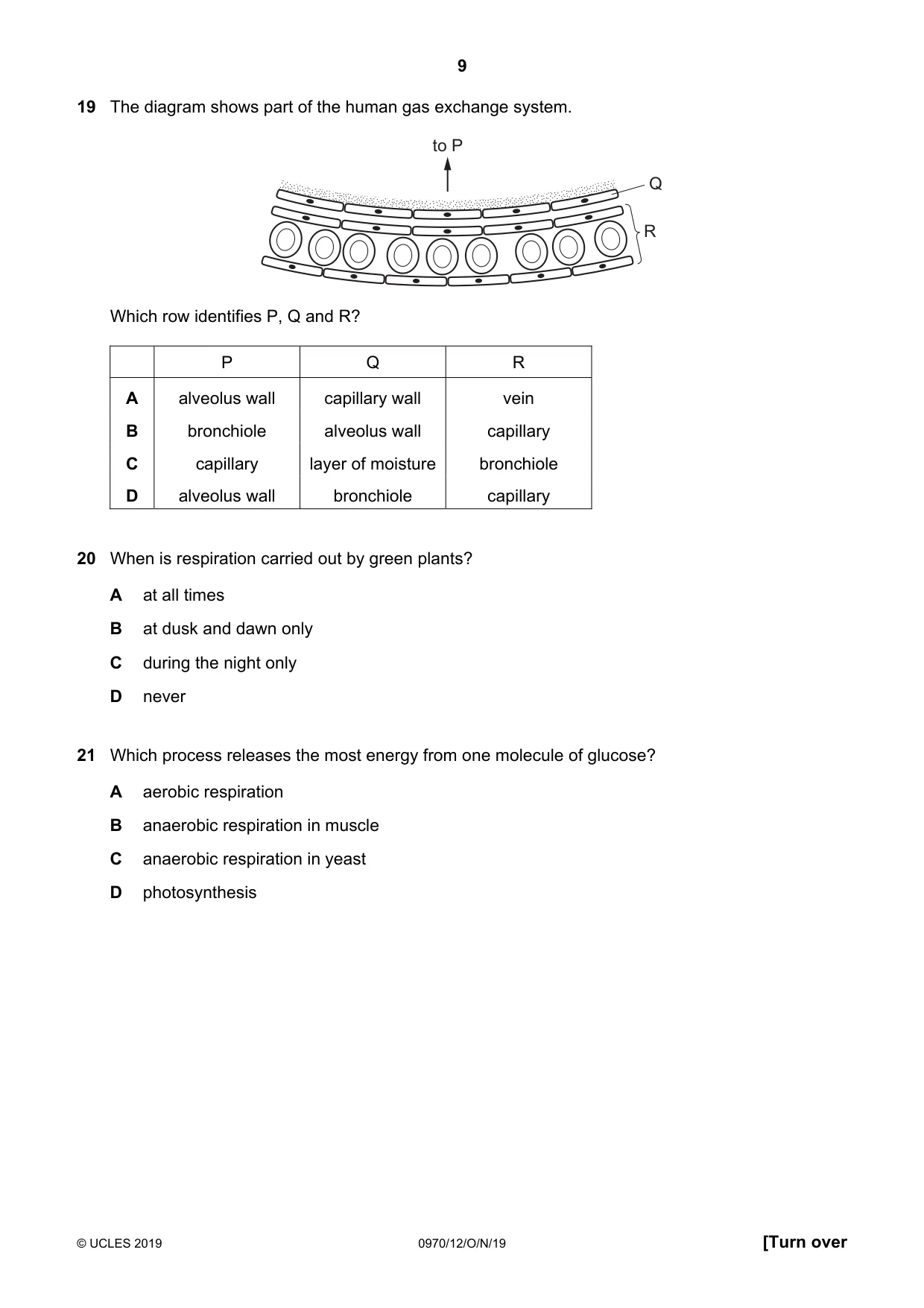 9

19 The diagram shows part of the human gas exchange system.

to P

Q

R

Which row identifies P, Q and R?

| | P | Q | R |
|---|---|---|---|
| A | alveolus wall | capillary wall | vein |
| B | bronchiole | alveolus wall | capillary |
| C | capillary | layer of moisture | bronchiole |
| D | alveolus wall | bronchiole | capillary |

20 When is respiration carried out by green plants?

A at all times

B at dusk and dawn only

C during the night only

D never

21 Which process releases the most energy from one molecule of glucose?

A aerobic respiration

B anaerobic respiration in muscle

C anaerobic respiration in yeast

D photosynthesis

© UCLES 2019 0970/12/O/N/19 [Turn over